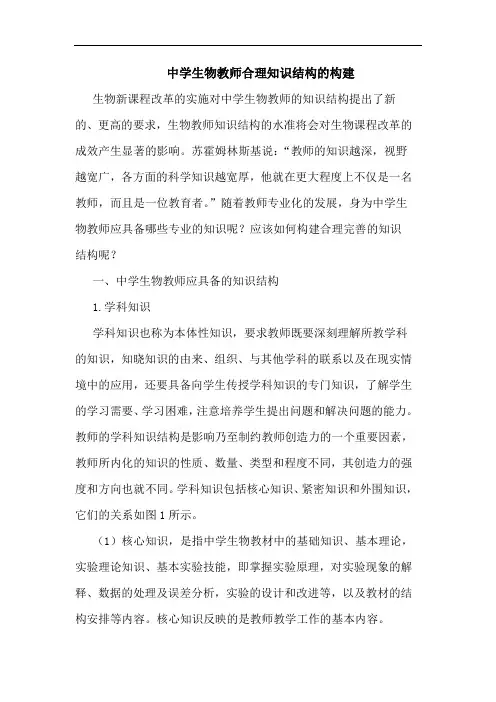 中学生物教师合理知识结构的构建

生物新课程改革的实施对中学生物教师的知识结构提出了新的、更高的要求，生物教师知识结构的水准将会对生物课程改革的成效产生显著的影响。苏霍姆林斯基说：“教师的知识越深，视野越宽广，各方面的科学知识越宽厚，他就在更大程度上不仅是一名教师，而且是一位教育者。”随着教师专业化的发展，身为中学生物教师应具备哪些专业的知识呢？应该如何构建合理完善的知识结构呢？

一、中学生物教师应具备的知识结构

1.学科知识

学科知识也称为本体性知识，要求教师既要深刻理解所教学科的知识，知晓知识的由来、组织、与其他学科的联系以及在现实情境中的应用，还要具备向学生传授学科知识的专门知识，了解学生的学习需要、学习困难，注意培养学生提出问题和解决问题的能力。教师的学科知识结构是影响乃至制约教师创造力的一个重要因素，教师所内化的知识的性质、数量、类型和程度不同，其创造力的强度和方向也就不同。学科知识包括核心知识、紧密知识和外围知识，它们的关系如图1所示。

（1）核心知识，是指中学生物教材中的基础知识、基本理论，实验理论知识、基本实验技能，即掌握实验原理，对实验现象的解释、数据的处理及误差分析，实验的设计和改进等，以及教材的结构安排等内容。核心知识反映的是教师教学工作的基本内容。